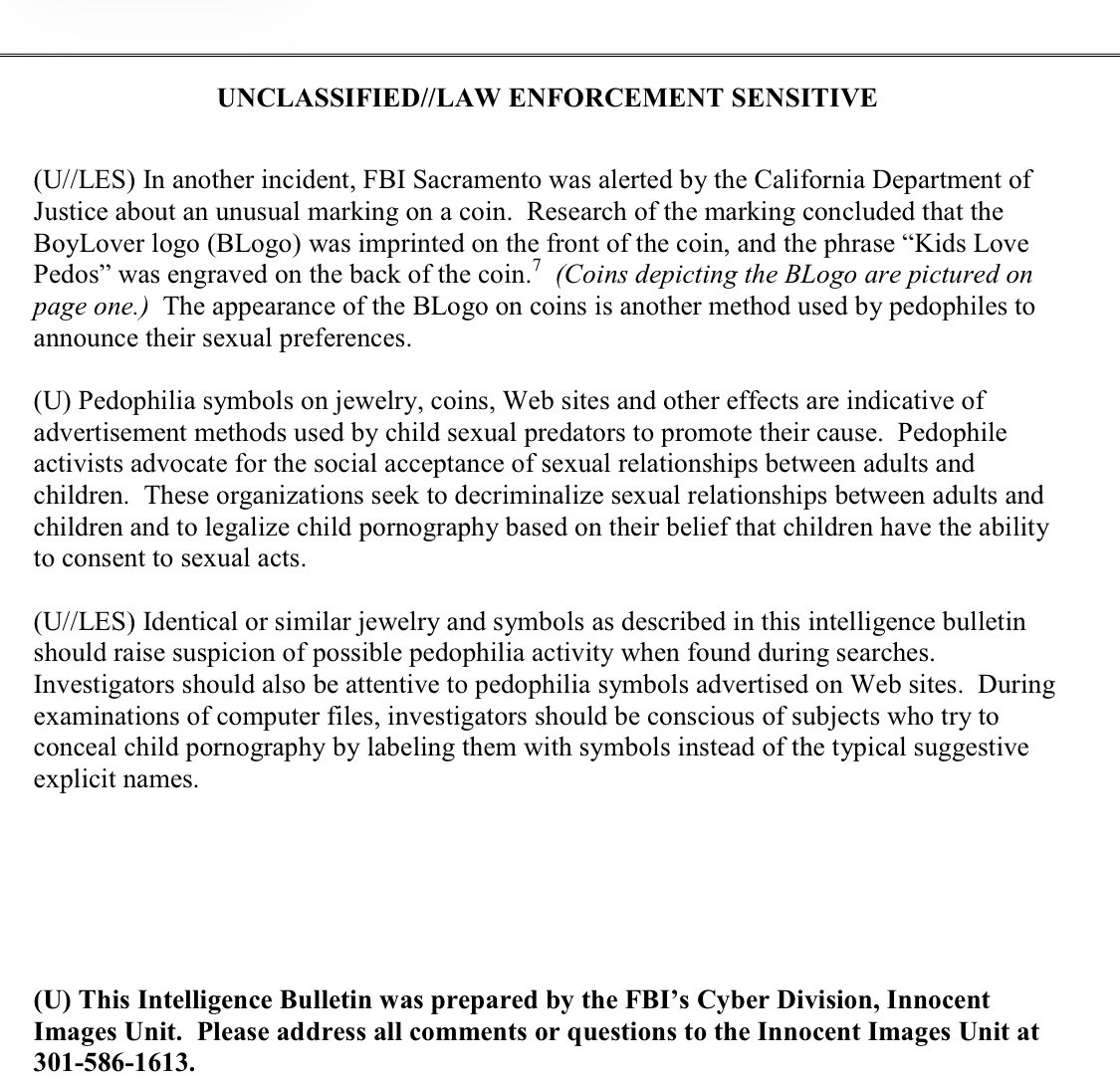 UNCLASSIFIED//LAW ENFORCEMENT SENSITIVE

(U//LES) In another incident, FBI Sacramento was alerted by the California Department of Justice about an unusual marking on a coin. Research of the marking concluded that the BoyLover logo (BLogo) was imprinted on the front of the coin, and the phrase “Kids Love Pedos” was engraved on the back of the coin.$^7$ (Coins depicting the BLogo are pictured on page one.) The appearance of the BLogo on coins is another method used by pedophiles to announce their sexual preferences.

(U) Pedophilia symbols on jewelry, coins, Web sites and other effects are indicative of advertisement methods used by child sexual predators to promote their cause. Pedophile activists advocate for the social acceptance of sexual relationships between adults and children. These organizations seek to decriminalize sexual relationships between adults and children and to legalize child pornography based on their belief that children have the ability to consent to sexual acts.

(U//LES) Identical or similar jewelry and symbols as described in this intelligence bulletin should raise suspicion of possible pedophilia activity when found during searches. Investigators should also be attentive to pedophilia symbols advertised on Web sites. During examinations of computer files, investigators should be conscious of subjects who try to conceal child pornography by labeling them with symbols instead of the typical suggestive explicit names.

(U) This Intelligence Bulletin was prepared by the FBI’s Cyber Division, Innocent Images Unit. Please address all comments or questions to the Innocent Images Unit at 301-586-1613.